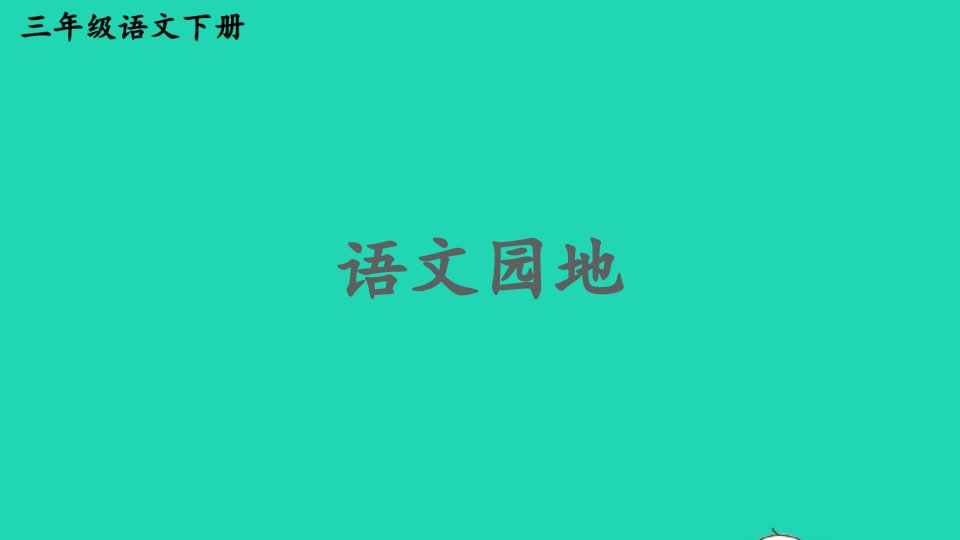 三年级语文下册

语文园地